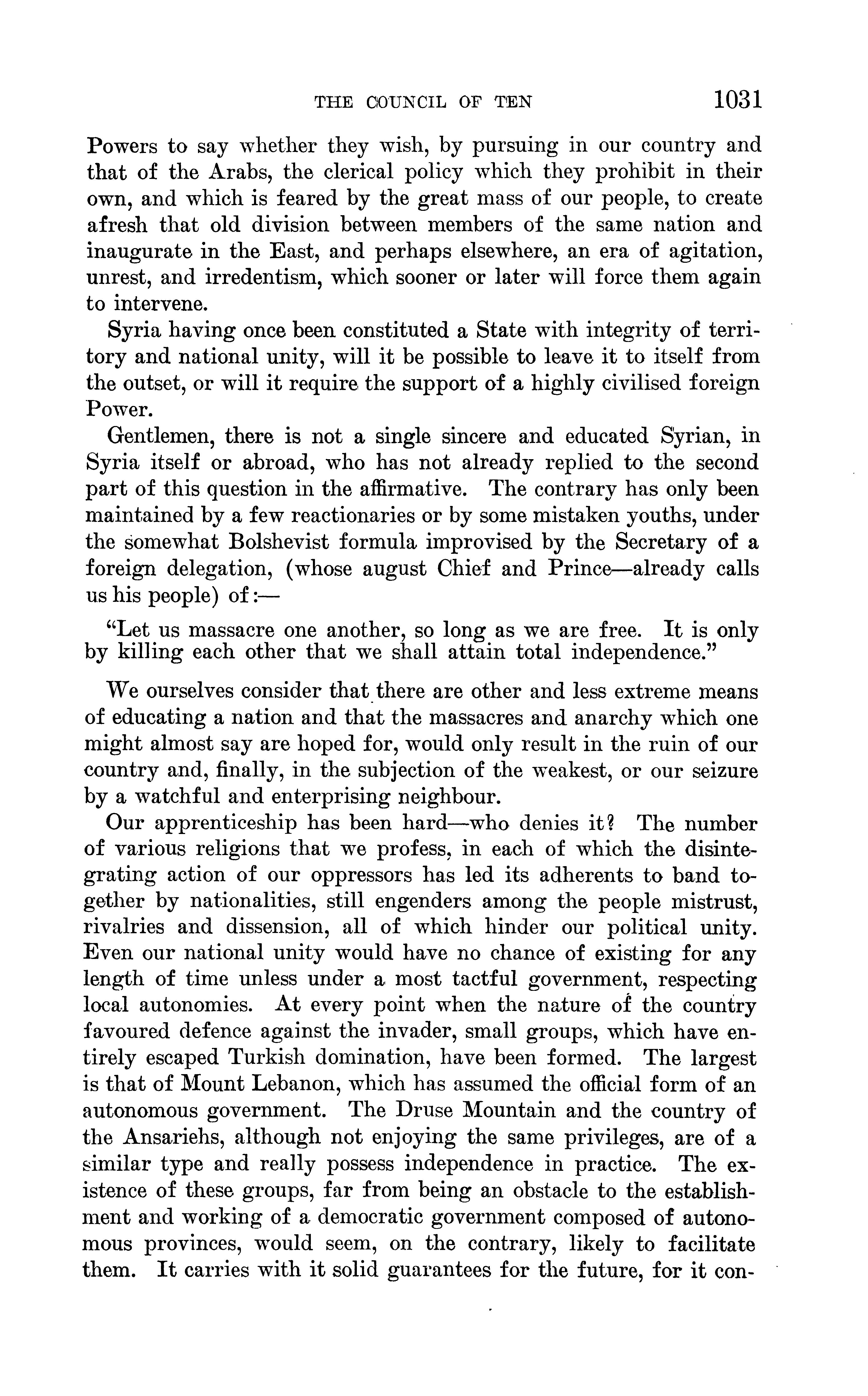 THE COUNCIL OF TEN 1031

Powers to say whether they wish, by pursuing in our country and that of the Arabs, the clerical policy which they prohibit in their own, and which is feared by the great mass of our people, to create afresh that old division between members of the same nation and inaugurate in the East, and perhaps elsewhere, an era of agitation, unrest, and irredentism, which sooner or later will force them again to intervene.

Syria having once been constituted a State with integrity of territory and national unity, will it be possible to leave it to itself from the outset, or will it require the support of a highly civilised foreign Power.

Gentlemen, there is not a single sincere and educated Syrian, in Syria itself or abroad, who has not already replied to the second part of this question in the affirmative. The contrary has only been maintained by a few reactionaries or by some mistaken youths, under the somewhat Bolshevist formula improvised by the Secretary of a foreign delegation, (whose august Chief and Prince—already calls us his people) of:—

"Let us massacre one another, so long as we are free. It is only by killing each other that we shall attain total independence."

We ourselves consider that there are other and less extreme means of educating a nation and that the massacres and anarchy which one might almost say are hoped for, would only result in the ruin of our country and, finally, in the subjection of the weakest, or our seizure by a watchful and enterprising neighbour.

Our apprenticeship has been hard—who denies it? The number of various religions that we profess, in each of which the disintegrating action of our oppressors has led its adherents to band together by nationalities, still engenders among the people mistrust, rivalries and dissension, all of which hinder our political unity. Even our national unity would have no chance of existing for any length of time unless under a most tactful government, respecting local autonomies. At every point when the nature of the country favoured defence against the invader, small groups, which have entirely escaped Turkish domination, have been formed. The largest is that of Mount Lebanon, which has assumed the official form of an autonomous government. The Druse Mountain and the country of the Ansariehs, although not enjoying the same privileges, are of a similar type and really possess independence in practice. The existence of these groups, far from being an obstacle to the establishment and working of a democratic government composed of autonomous provinces, would seem, on the contrary, likely to facilitate them. It carries with it solid guarantees for the future, for it con-